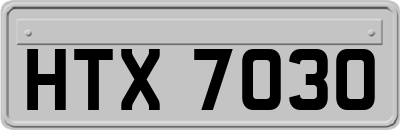 HTX 7030